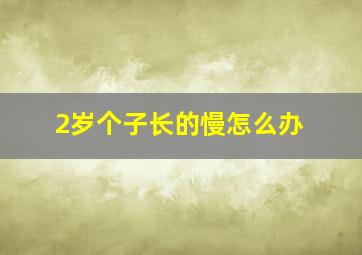 2岁个子长的慢怎么办